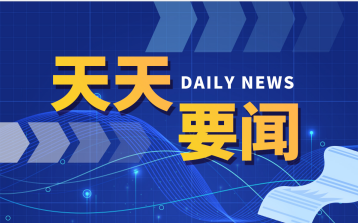 天天 DAILY NEWS

要闻